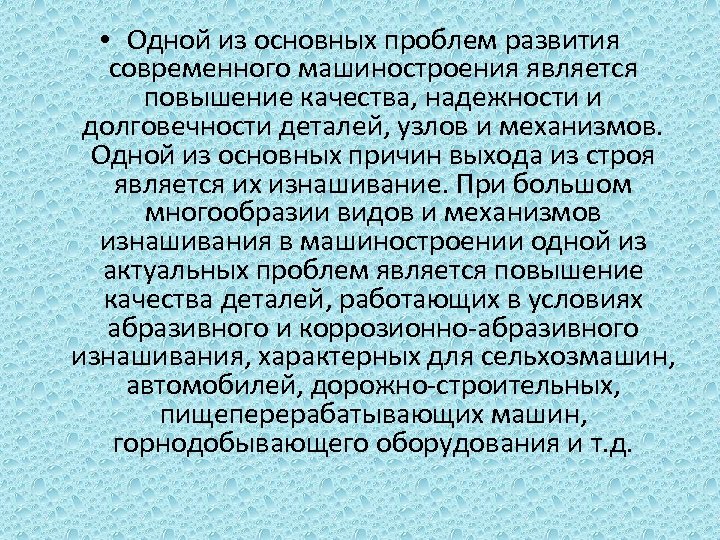 • Одной из основных проблем развития современного машиностроения является повышение качества, надежности и долговечности деталей, узлов и механизмов. Одной из основных причин выхода из строя является их изнашивание. При большом многообразии видов и механизмов изнашивания в машиностроении одной из актуальных проблем является повышение качества деталей, работающих в условиях абразивного и коррозионно-абразивного изнашивания, характерных для сельхозмашин, автомобилей, дорожно-строительных, пищеперерабатывающих машин, горнодобывающего оборудования и т.д.